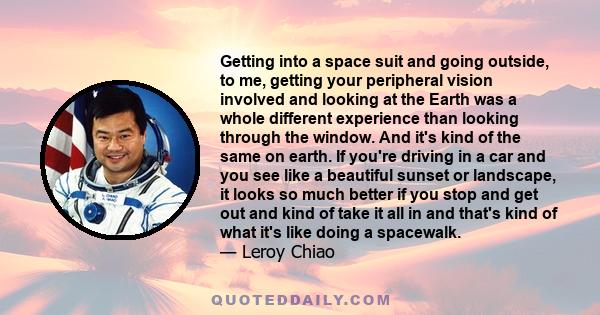 Getting into a space suit and going outside, to me, getting your peripheral vision involved and looking at the Earth was a whole different experience than looking through the window. And it's kind of the same on earth. If you're driving in a car and you see like a beautiful sunset or landscape, it looks so much better if you stop and get out and kind of take it all in and that's kind of what it's like doing a spacewalk.
— Leroy Chiao

QUOTEDDAILY.COM